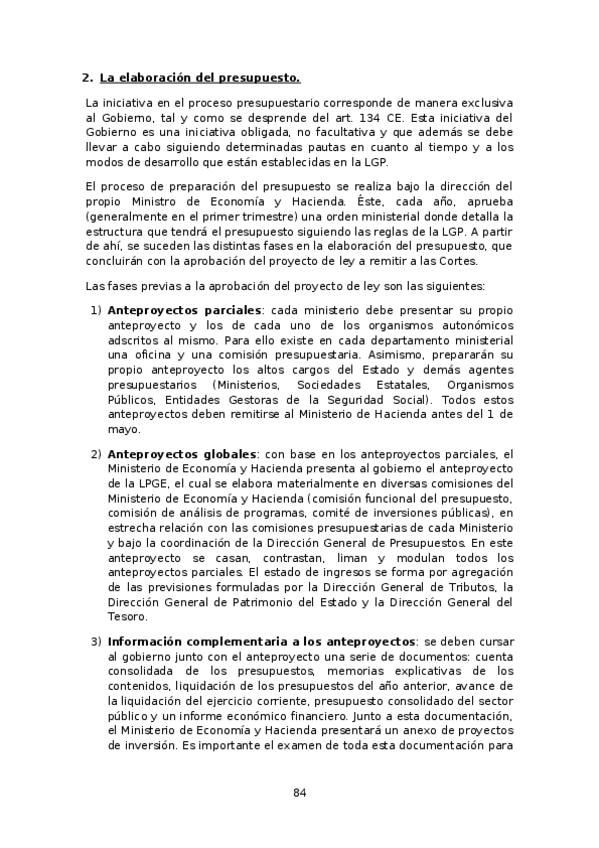 2. La elaboración del presupuesto.

La iniciativa en el proceso presupuestario corresponde de manera exclusiva al Gobierno, tal y como se desprende del art. 134 CE. Esta iniciativa del Gobierno es una iniciativa obligada, no facultativa y que además se debe llevar a cabo siguiendo determinadas pautas en cuanto al tiempo y a los modos de desarrollo que están establecidas en la LGP.

El proceso de preparación del presupuesto se realiza bajo la dirección del propio Ministro de Economía y Hacienda. Éste, cada año, aprueba (generalmente en el primer trimestre) una orden ministerial donde detalla la estructura que tendrá el presupuesto siguiendo las reglas de la LGP. A partir de ahí, se suceden las distintas fases en la elaboración del presupuesto, que concluirán con la aprobación del proyecto de ley a remitir a las Cortes.

Las fases previas a la aprobación del proyecto de ley son las siguientes:

1) Anteproyectos parciales: cada ministerio debe presentar su propio anteproyecto y los de cada uno de los organismos autonómicos adscritos al mismo. Para ello existe en cada departamento ministerial una oficina y una comisión presupuestaria. Asimismo, prepararán su propio anteproyecto los altos cargos del Estado y demás agentes presupuestarios (Ministerios, Sociedades Estatales, Organismos Públicos, Entidades Gestoras de la Seguridad Social). Todos estos anteproyectos deben remitirse al Ministerio de Hacienda antes del 1 de mayo.

2) Anteproyectos globales: con base en los anteproyectos parciales, el Ministerio de Economía y Hacienda presenta al gobierno el anteproyecto de la LPGE, el cual se elabora materialmente en diversas comisiones del Ministerio de Economía y Hacienda (comisión funcional del presupuesto, comisión de análisis de programas, comité de inversiones públicas), en estrecha relación con las comisiones presupuestarias de cada Ministerio y bajo la coordinación de la Dirección General de Presupuestos. En este anteproyecto se casan, contrastan, liman y modulan todos los anteproyectos parciales. El estado de ingresos se forma por agregación de las previsiones formuladas por la Dirección General de Tributos, la Dirección General de Patrimonio del Estado y la Dirección General del Tesoro.

3) Información complementaria a los anteproyectos: se deben cursar al gobierno junto con el anteproyecto una serie de documentos: cuenta consolidada de los presupuestos, memorias explicativas de los contenidos, liquidación de los presupuestos del año anterior, avance de la liquidación del ejercicio corriente, presupuesto consolidado del sector público y un informe económico financiero. Junto a esta documentación, el Ministerio de Economía y Hacienda presentará un anexo de proyectos de inversión. Es importante el examen de toda esta documentación para

84